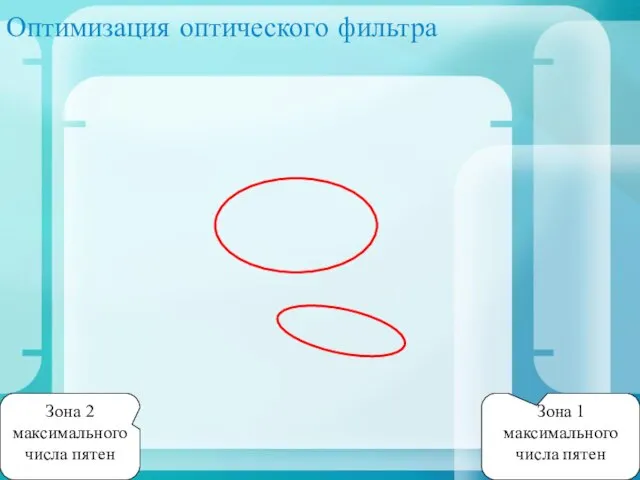 Оптимизация оптического фильтра

Зона 2 максимального числа пятен

Зона 1 максимального числа пятен